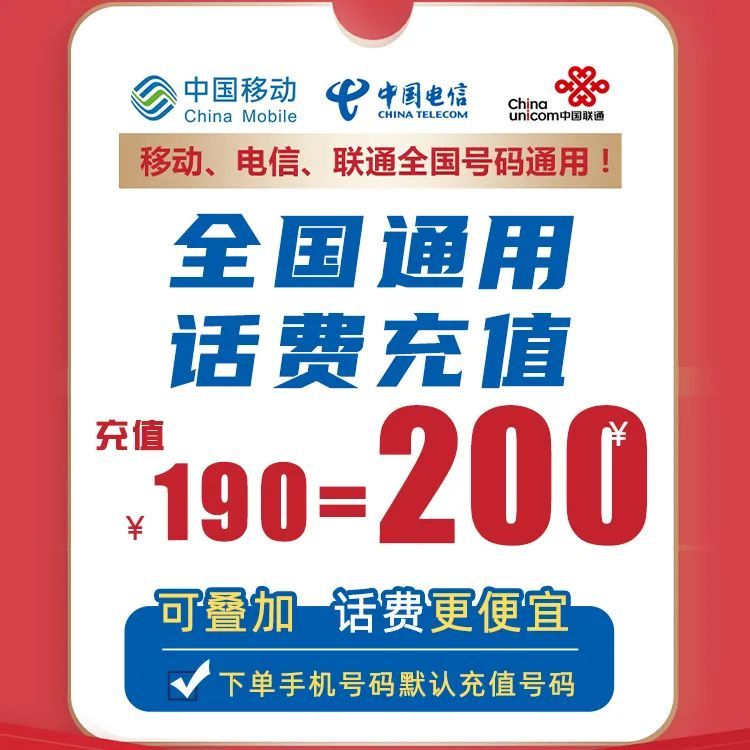 中国移动
China Mobile

中国电信
CHINA TELECOM

China unicom中国联通

移动、电信、联通全国号码通用！

全国通用
话费充值

充值
¥190=200¥

可叠加 话费更便宜

下单手机号码默认充值号码